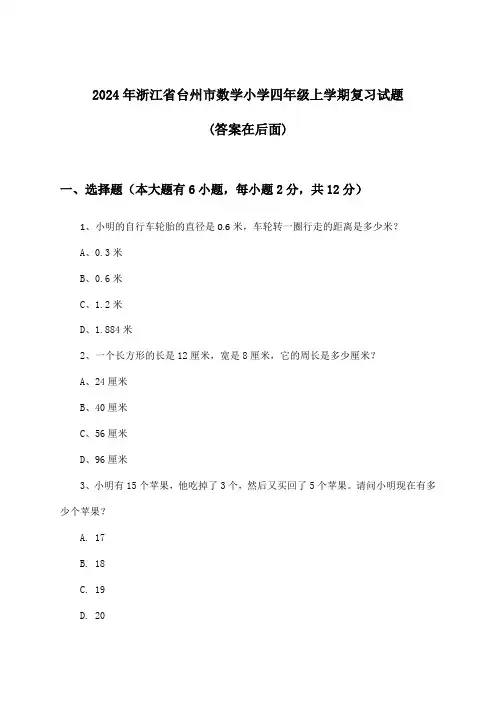 2024年浙江省台州市数学小学四年级上学期复习试题

（答案在后面）

一、选择题（本大题有6小题，每小题2分，共12分）

1、小明的自行车轮胎的直径是0.6米，车轮转一圈行走的距离是多少米？

A、0.3米

B、0.6米

C、1.2米

D、1.884米

2、一个长方形的长是12厘米，宽是8厘米，它的周长是多少厘米？

A、24厘米

B、40厘米

C、56厘米

D、96厘米

3、小明有15个苹果，他吃掉了3个，然后又买回了5个苹果。请问小明现在有多少个苹果？

A. 17

B. 18

C. 19

D. 20